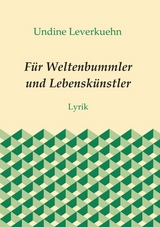 Undine Leverkuehn

Für Weltenbummler und Lebenskünstler

Lyrik